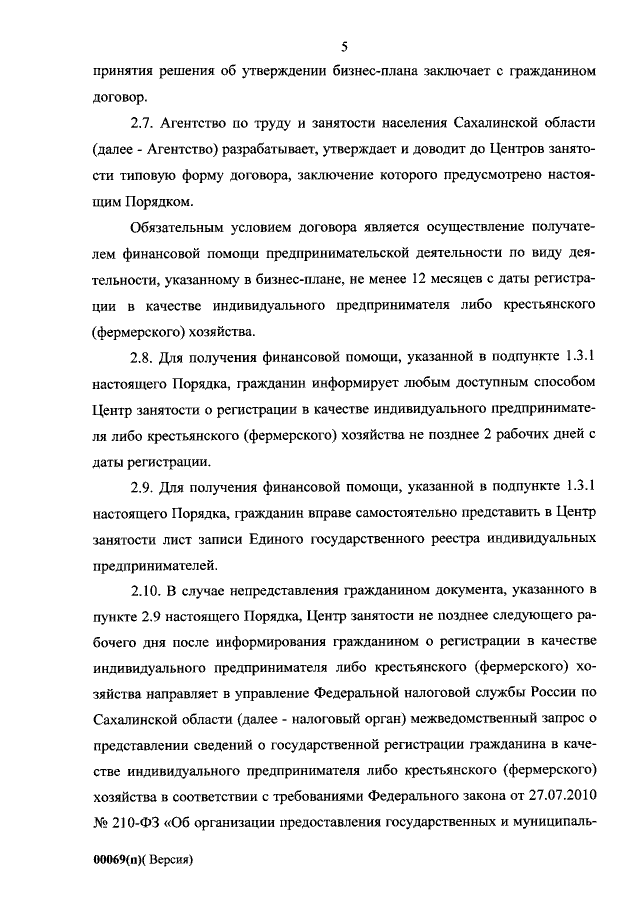 5

принятия решения об утверждении бизнес-плана заключает с гражданином договор.

2.7. Агентство по труду и занятости населения Сахалинской области (далее - Агентство) разрабатывает, утверждает и доводит до Центров занятости типовую форму договора, заключение которого предусмотрено настоящим Порядком.

Обязательным условием договора является осуществление получателем финансовой помощи предпринимательской деятельности по виду деятельности, указанному в бизнес-плане, не менее 12 месяцев с даты регистрации в качестве индивидуального предпринимателя либо крестьянского (фермерского) хозяйства.

2.8. Для получения финансовой помощи, указанной в подпункте 1.3.1 настоящего Порядка, гражданин информирует любым доступным способом Центр занятости о регистрации в качестве индивидуального предпринимателя либо крестьянского (фермерского) хозяйства не позднее 2 рабочих дней с даты регистрации.

2.9. Для получения финансовой помощи, указанной в подпункте 1.3.1 настоящего Порядка, гражданин вправе самостоятельно представить в Центр занятости лист записи Единого государственного реестра индивидуальных предпринимателей.

2.10. В случае непредставления гражданином документа, указанного в пункте 2.9 настоящего Порядка, Центр занятости не позднее следующего рабочего дня после информирования гражданином о регистрации в качестве индивидуального предпринимателя либо крестьянского (фермерского) хозяйства направляет в управление Федеральной налоговой службы России по Сахалинской области (далее - налоговый орган) межведомственный запрос о представлении сведений о государственной регистрации гражданина в качестве индивидуального предпринимателя либо крестьянского (фермерского) хозяйства в соответствии с требованиями Федерального закона от 27.07.2010 № 210-ФЗ «Об организации предоставления государственных и муниципаль-

00069(п)( Версия)